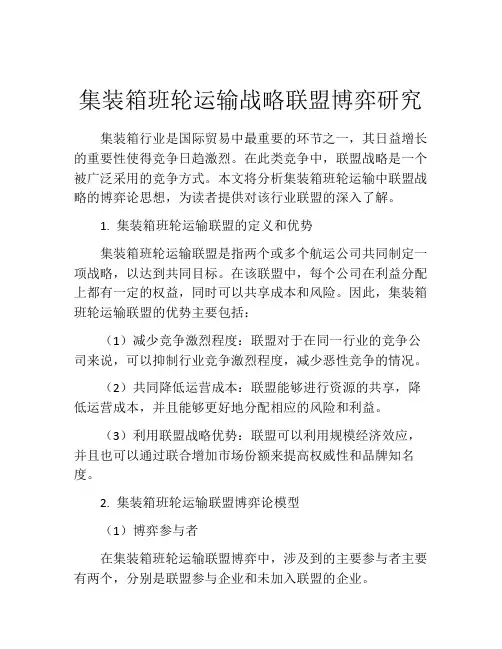 集装箱班轮运输战略联盟博弈研究

集装箱行业是国际贸易中最重要的环节之一，其日益增长的重要性使得竞争日趋激烈。在此类竞争中，联盟战略是一个被广泛采用的竞争方式。本文将分析集装箱班轮运输中联盟战略的博弈论思想，为读者提供对该行业联盟的深入了解。

1. 集装箱班轮运输联盟的定义和优势

集装箱班轮运输联盟是指两个或多个航运公司共同制定一项战略，以达到共同目标。在该联盟中，每个公司在利益分配上都有一定的权益，同时可以共享成本和风险。因此，集装箱班轮运输联盟的优势主要包括：

（1）减少竞争激烈程度：联盟对于在同一行业的竞争公司来说，可以抑制行业竞争激烈程度，减少恶性竞争的情况。

（2）共同降低运营成本：联盟能够进行资源的共享，降低运营成本，并且能够更好地分配相应的风险和利益。

（3）利用联盟战略优势：联盟可以利用规模经济效应，并且也可以通过联合增加市场份额来提高权威性和品牌知名度。

2. 集装箱班轮运输联盟博弈论模型

（1）博弈参与者

在集装箱班轮运输联盟博弈中，涉及到的主要参与者主要有两个，分别是联盟参与企业和未加入联盟的企业。